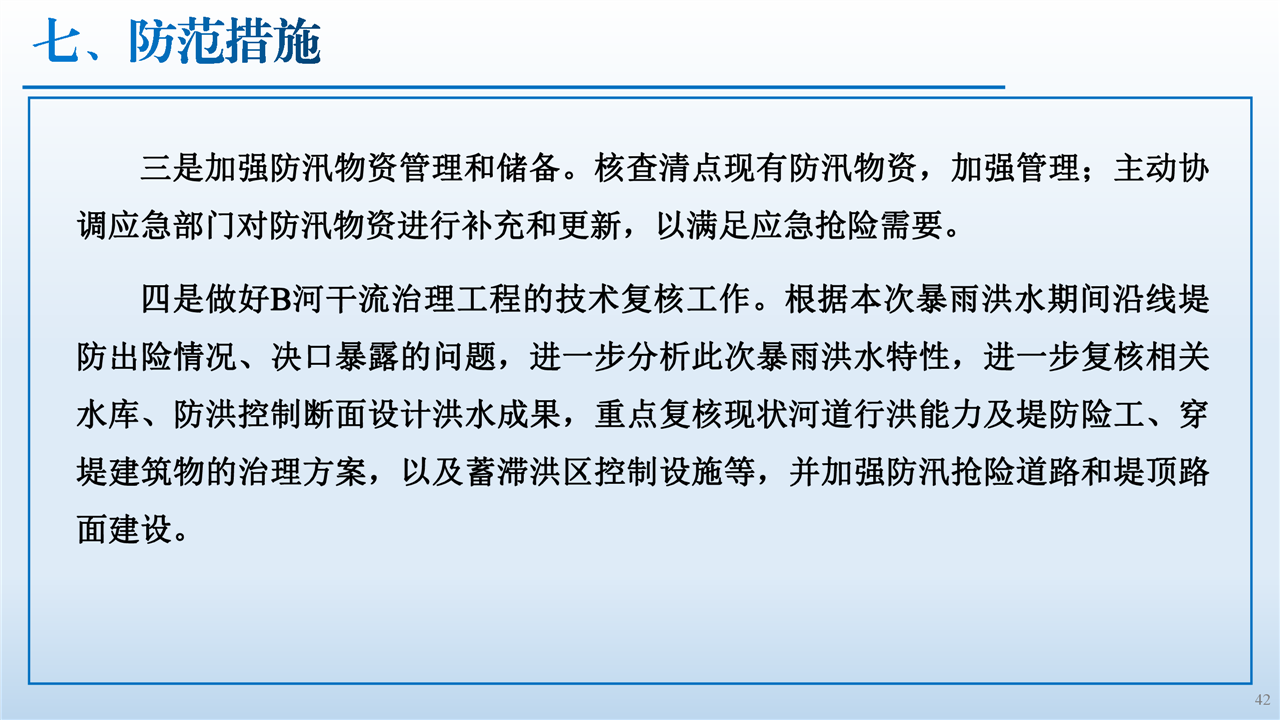 七、防范措施

三是加强防汛物资管理和储备。核查清点现有防汛物资，加强管理；主动协调应急部门对防汛物资进行补充和更新，以满足应急抢险需要。

四是做好B河干流治理工程的技术复核工作。根据本次暴雨洪水期间沿线堤防出险情况、决口暴露的问题，进一步分析此次暴雨洪水特性，进一步复核相关水库、防洪控制断面设计洪水成果，重点复核现状河道行洪能力及堤防险工、穿堤建筑物的治理方案，以及蓄滞洪区控制设施等，并加强防汛抢险道路和堤顶路面建设。

42